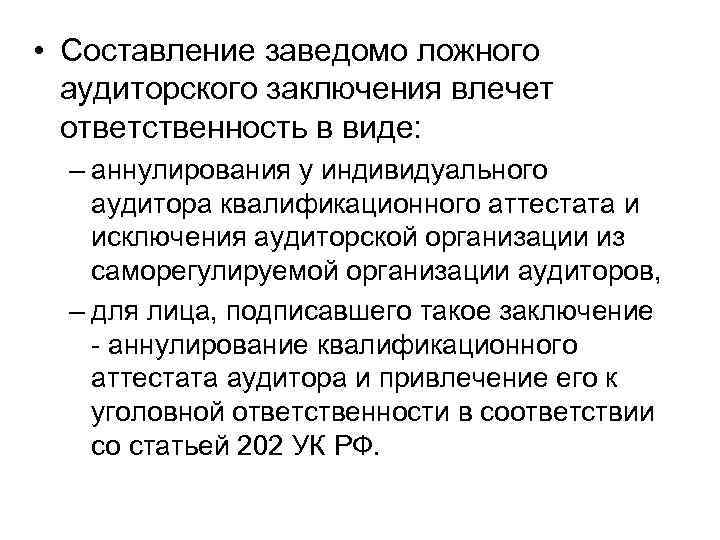 • Составление заведомо ложного аудиторского заключения влечет ответственность в виде:

– аннулирования у индивидуального аудитора квалификационного аттестата и исключения аудиторской организации из саморегулируемой организации аудиторов,

– для лица, подписавшего такое заключение - аннулирование квалификационного аттестата аудитора и привлечение его к уголовной ответственности в соответствии со статьей 202 УК РФ.